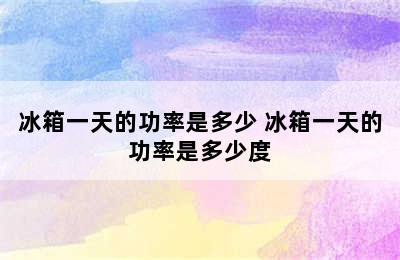 冰箱一天的功率是多少 冰箱一天的功率是多少度